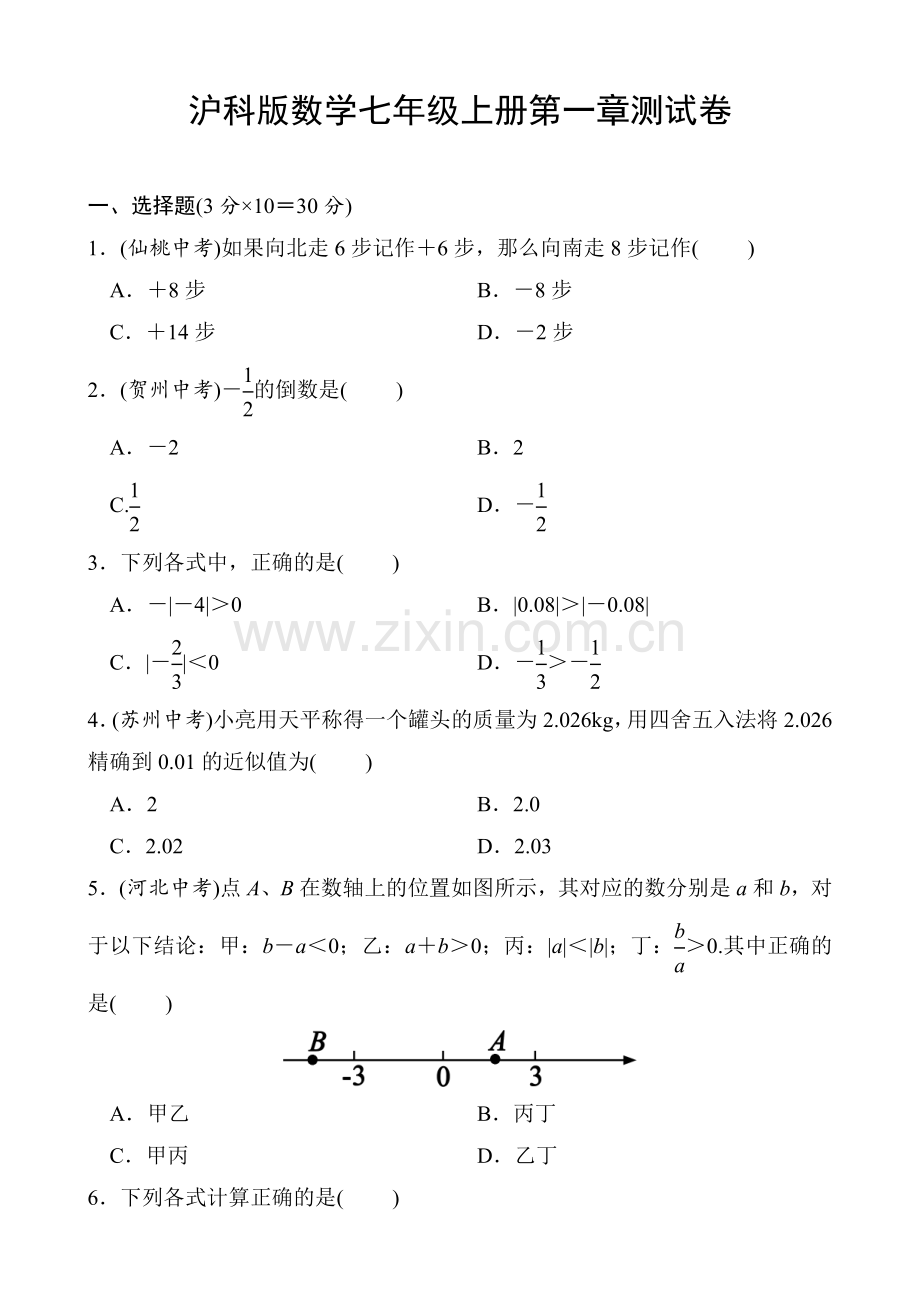 沪科版数学七年级上册第一章测试卷

一、选择题(3分×10＝30分)

1．(仙桃中考)如果向北走6步记作＋6步，那么向南走8步记作(　　)

A．＋8步 B．－8步

C．＋14步 D．－2步

2．(贺州中考)$-\frac{1}{2}$的倒数是(　　)

A．－2 B．2

C.$\frac{1}{2}$ D．$-\frac{1}{2}$

3．下列各式中，正确的是(　　)

A．$-|-4|>0$ B．$|0.08|>|-0.08|$

C．$|-\frac{2}{3}|<0$ D．$-\frac{1}{3}>-\frac{1}{2}$

4．(苏州中考)小亮用天平称得一个罐头的质量为2.026kg，用四舍五入法将2.026精确到0.01的近似值为(　　)

A．2 B．2.0

C．2.02 D．2.03

5．(河北中考)点A、B在数轴上的位置如图所示，其对应的数分别是a和b，对于以下结论：甲：$b-a<0$；乙：$a+b>0$；丙：$|a|<|b|$；丁：$\frac{b}{a}>0$.其中正确的是(　　)

B -3 0 A 3

A．甲乙 B．丙丁

C．甲丙 D．乙丁

6．下列各式计算正确的是(　　)

www.zixin.com.cn